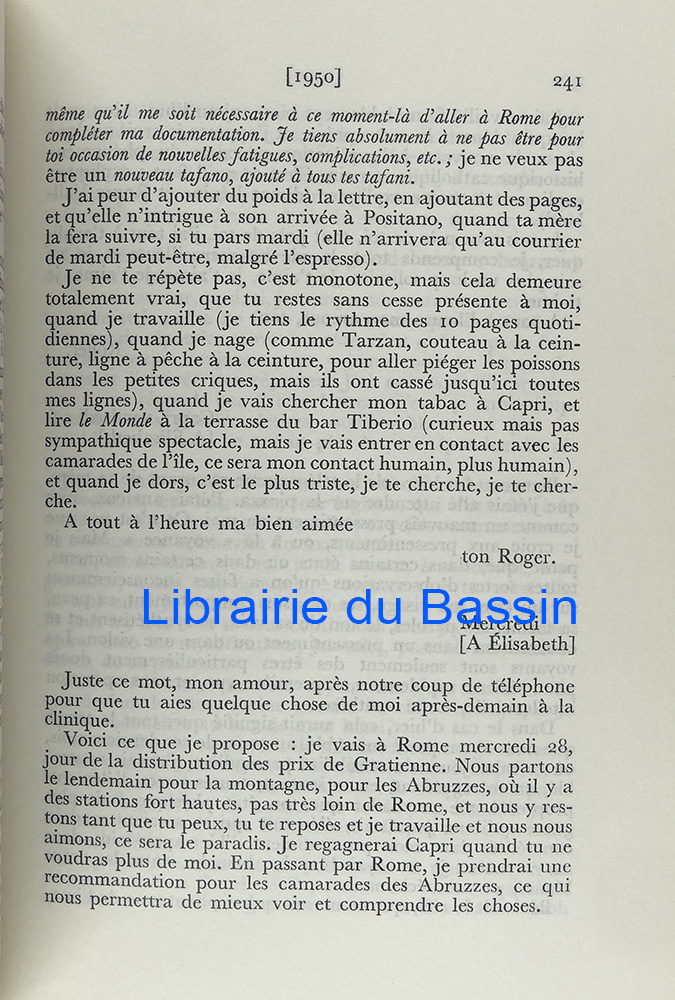 [1950] 241

même qu'il me soit nécessaire à ce moment-là d'aller à Rome pour compléter ma documentation. Je tiens absolument à ne pas être pour toi occasion de nouvelles fatigues, complications, etc. ; je ne veux pas être un nouveau tafano, ajouté à tous tes tafani.

J'ai peur d'ajouter du poids à la lettre, en ajoutant des pages, et qu'elle n'intrigue à son arrivée à Positano, quand ta mère la fera suivre, si tu pars mardi (elle n'arrivera qu'au courrier de mardi peut-être, malgré l'espresso).

Je ne te répète pas, c'est monotone, mais cela demeure totalement vrai, que tu restes sans cesse présente à moi, quand je travaille (je tiens le rythme des 10 pages quotidiennes), quand je nage (comme Tarzan, couteau à la ceinture, ligne à pêche à la ceinture, pour aller piéger les poissons dans les petites criques, mais ils ont cassé jusqu'ici toutes mes lignes), quand je vais chercher mon tabac à Capri, et lire le Monde à la terrasse du bar Tiberio (curieux mais pas sympathique spectacle, mais je vais entrer en contact avec les camarades de l'île, ce sera mon contact humain, plus humain), et quand je dors, c'est le plus triste, je te cherche, je te cherche.

A tout à l'heure ma bien aimée

ton Roger.

Librairie du Bassin

Mercredi
[A Élisabeth]

Juste ce mot, mon amour, après notre coup de téléphone pour que tu aies quelque chose de moi après-demain à la clinique.

Voici ce que je propose : je vais à Rome mercredi 28, jour de la distribution des prix de Gratienne. Nous partons le lendemain pour la montagne, pour les Abruzzes, où il y a des stations fort hautes, pas très loin de Rome, et nous y restons tant que tu peux, tu te reposes et je travaille et nous nous aimons, ce sera le paradis. Je regagnerai Capri quand tu ne voudras plus de moi. En passant par Rome, je prendrai une recommandation pour les camarades des Abruzzes, ce qui nous permettra de mieux voir et comprendre les choses.